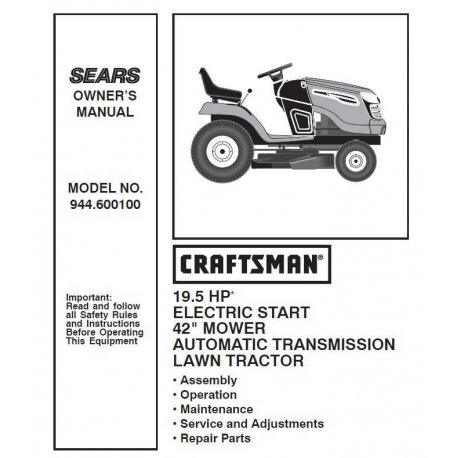 SEARS
OWNER'S MANUAL

MODEL NO.
944.600100

Important:
Read and follow all Safety Rules and Instructions Before Operating This Equipment

CRAFTSMAN®

19.5 HP*
ELECTRIC START
42" MOWER
AUTOMATIC TRANSMISSION
LAWN TRACTOR

• Assembly
• Operation
• Maintenance
• Service and Adjustments
• Repair Parts